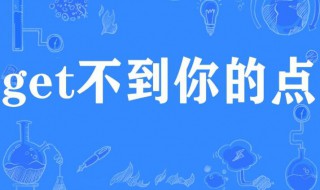 get不到你的点